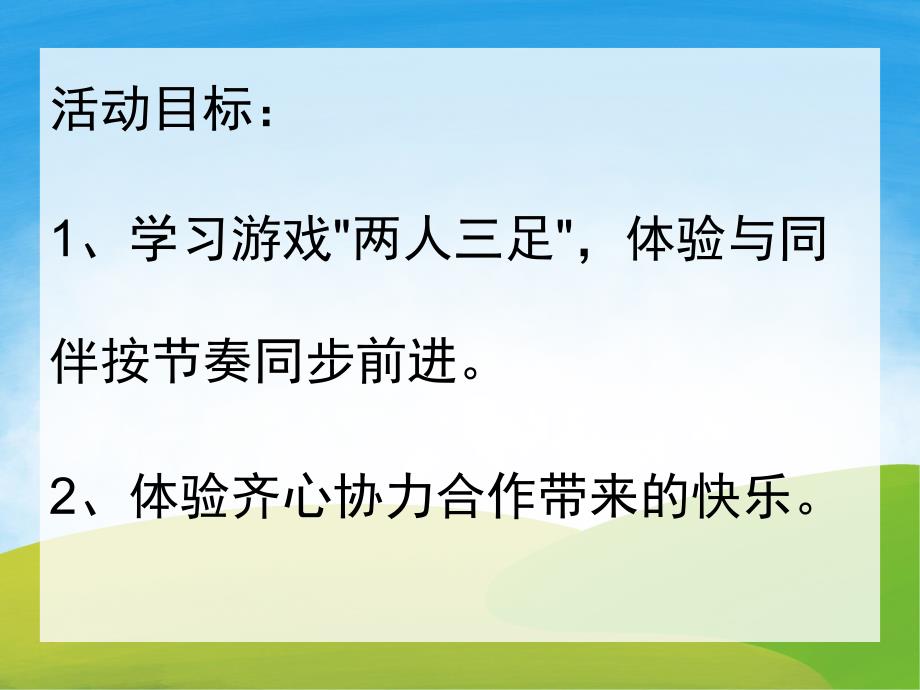 活动目标：

1、学习游戏"两人三足"，体验与同伴按节奏同步前进。

2、体验齐心协力合作带来的快乐。